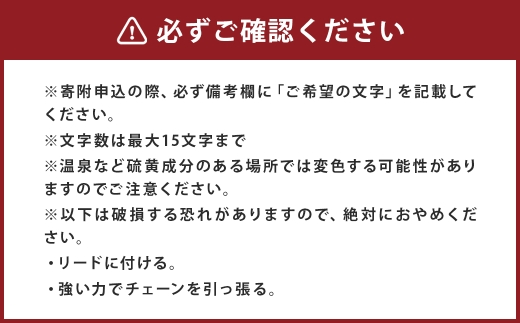 必ずご確認ください

※寄附申込の際、必ず備考欄に「ご希望の文字」を記載してください。

※文字数は最大15文字まで

※温泉など硫黄成分のある場所では変色する可能性がありますのでご注意ください。

※以下は破損する恐れがありますので、絶対におやめください。

・リードに付ける。

・強い力でチェーンを引っ張る。